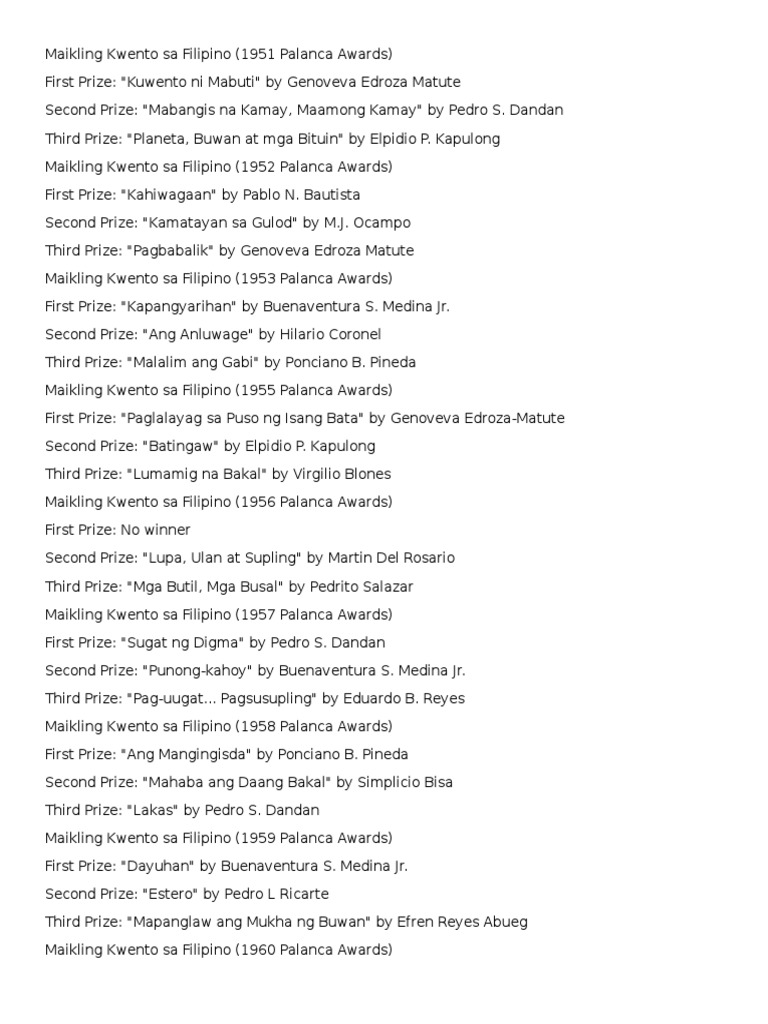 Maikling Kwento sa Filipino (1951 Palanca Awards)
First Prize: "Kuwento ni Mabuti" by Genoveva Edroza Matute
Second Prize: "Mabangis na Kamay, Maamong Kamay" by Pedro S. Dandan
Third Prize: "Planeta, Buwan at mga Bituin" by Elpidio P. Kapulong
Maikling Kwento sa Filipino (1952 Palanca Awards)
First Prize: "Kahiwagaan" by Pablo N. Bautista
Second Prize: "Kamatayan sa Gulod" by M.J. Ocampo
Third Prize: "Pagbabalik" by Genoveva Edroza Matute
Maikling Kwento sa Filipino (1953 Palanca Awards)
First Prize: "Kapangyarihan" by Buenaventura S. Medina Jr.
Second Prize: "Ang Anluwage" by Hilario Coronel
Third Prize: "Malalim ang Gabi" by Ponciano B. Pineda
Maikling Kwento sa Filipino (1955 Palanca Awards)
First Prize: "Paglalayag sa Puso ng Isang Bata" by Genoveva Edroza-Matute
Second Prize: "Batingaw" by Elpidio P. Kapulong
Third Prize: "Lumamig na Bakal" by Virgilio Blones
Maikling Kwento sa Filipino (1956 Palanca Awards)
First Prize: No winner
Second Prize: "Lupa, Ulan at Supling" by Martin Del Rosario
Third Prize: "Mga Butil, Mga Busal" by Pedrito Salazar
Maikling Kwento sa Filipino (1957 Palanca Awards)
First Prize: "Sugat ng Digma" by Pedro S. Dandan
Second Prize: "Punong-kahoy" by Buenaventura S. Medina Jr.
Third Prize: "Pag-uugat... Pagsusupling" by Eduardo B. Reyes
Maikling Kwento sa Filipino (1958 Palanca Awards)
First Prize: "Ang Mangingisda" by Ponciano B. Pineda
Second Prize: "Mahaba ang Daang Bakal" by Simplicio Bisa
Third Prize: "Lakas" by Pedro S. Dandan
Maikling Kwento sa Filipino (1959 Palanca Awards)
First Prize: "Dayuhan" by Buenaventura S. Medina Jr.
Second Prize: "Estero" by Pedro L Ricarte
Third Prize: "Mapanglaw ang Mukha ng Buwan" by Efren Reyes Abueg
Maikling Kwento sa Filipino (1960 Palanca Awards)